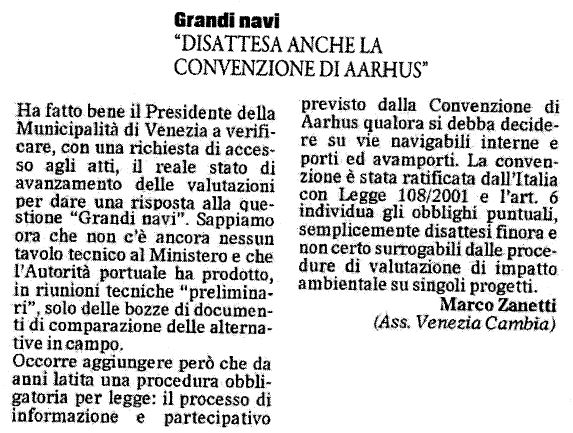 Grandi navi
"DISATTESA ANCHE LA CONVENZIONE DI AARHUS"

Ha fatto bene il Presidente della Municipalità di Venezia a verificare, con una richiesta di accesso agli atti, il reale stato di avanzamento delle valutazioni per dare una risposta alla questione "Grandi navi". Sappiamo ora che non c'è ancora nessun tavolo tecnico al Ministero e che l'Autorità portuale ha prodotto, in riunioni tecniche "preliminari", solo delle bozze di documenti di comparazione delle alternative in campo.
Occorre aggiungere però che da anni latita una procedura obbligatoria per legge: il processo di informazione e partecipativo previsto dalla Convenzione di Aarhus qualora si debba decidere su vie navigabili interne e porti ed avamporti. La convenzione è stata ratificata dall'Italia con Legge 108/2001 e l'art. 6 individua gli obblighi puntuali, semplicemente disattesi finora e non certo surrogabili dalle procedure di valutazione di impatto ambientale su singoli progetti.
Marco Zanetti
(Ass. Venezia Cambia)